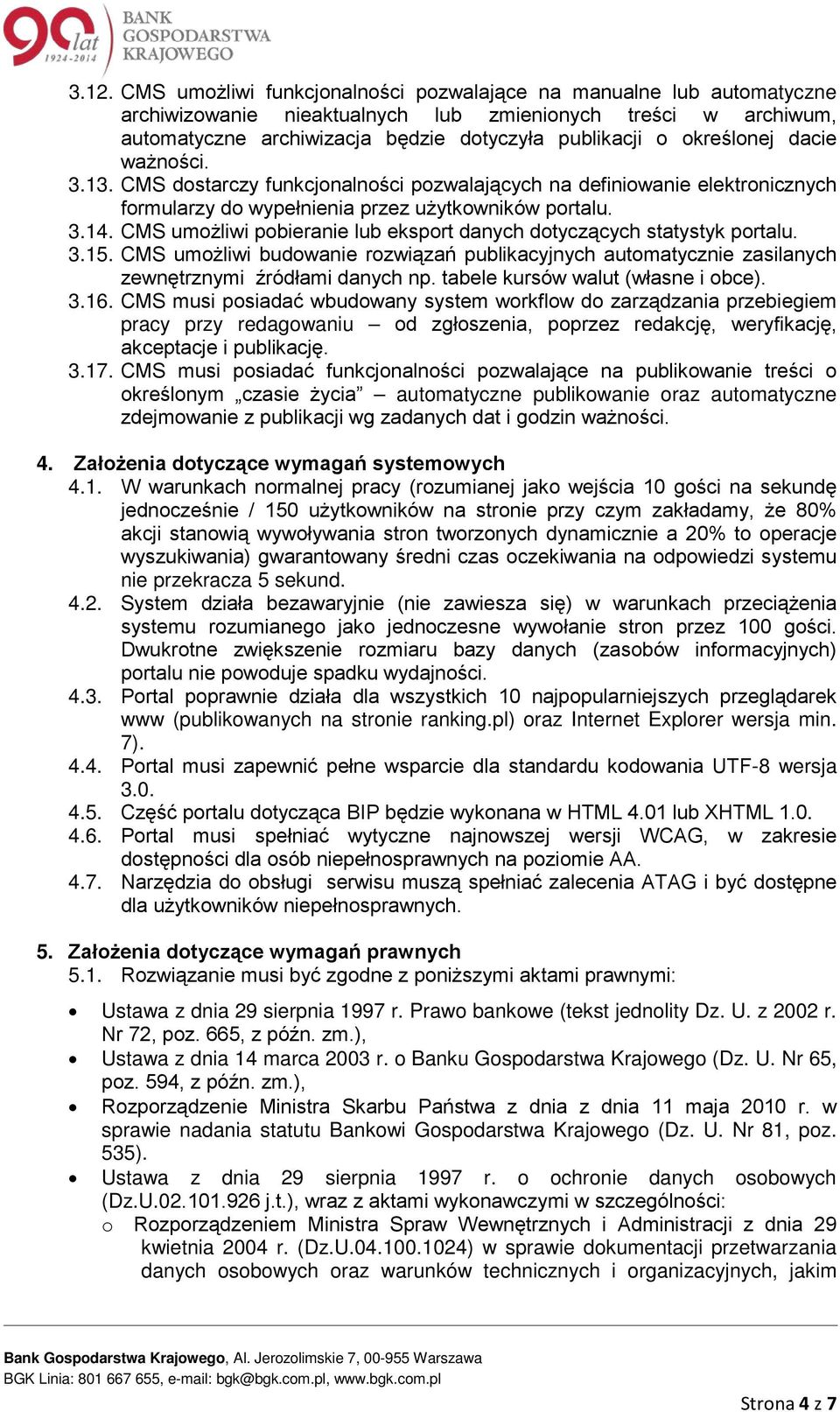 90 lat 1924-2014 BANK GOSPODARSTWA KRAJOWEGO

3.12. CMS umożliwi funkcjonalności pozwalające na manualne lub automatyczne archiwizowanie nieaktualnych lub zmienionych treści w archiwum, automatyczne archiwizacja będzie dotyczyła publikacji o określonej dacie ważności.
3.13. CMS dostarczy funkcjonalności pozwalających na definiowanie elektronicznych formularzy do wypełnienia przez użytkowników portalu.
3.14. CMS umożliwi pobieranie lub eksport danych dotyczących statystyk portalu.
3.15. CMS umożliwi budowanie rozwiązań publikacyjnych automatycznie zasilanych zewnętrznymi źródłami danych np. tabele kursów walut (własne i obce).
3.16. CMS musi posiadać wbudowany system workflow do zarządzania przebiegiem pracy przy redagowaniu – od zgłoszenia, poprzez redakcję, weryfikację, akceptacje i publikację.
3.17. CMS musi posiadać funkcjonalności pozwalające na publikowanie treści o określonym „czasie życia" – automatyczne publikowanie oraz automatyczne zdejmowanie z publikacji wg zadanych dat i godzin ważności.

4. Założenia dotyczące wymagań systemowych
4.1. W warunkach normalnej pracy (rozumianej jako wejścia 10 gości na sekundę jednocześnie / 150 użytkowników na stronie przy czym zakładamy, że 80% akcji stanowią wywoływania stron tworzonych dynamicznie a 20% to operacje wyszukiwania) gwarantowany średni czas oczekiwania na odpowiedzi systemu nie przekracza 5 sekund.
4.2. System działa bezawaryjnie (nie zawiesza się) w warunkach przeciążenia systemu rozumianego jako jednoczesne wywołanie stron przez 100 gości. Dwukrotne zwiększenie rozmiaru bazy danych (zasobów informacyjnych) portalu nie powoduje spadku wydajności.
4.3. Portal poprawnie działa dla wszystkich 10 najpopularniejszych przeglądarek www (publikowanych na stronie ranking.pl) oraz Internet Explorer wersja min. 7).
4.4. Portal musi zapewnić pełne wsparcie dla standardu kodowania UTF-8 wersja 3.0.
4.5. Część portalu dotycząca BIP będzie wykonana w HTML 4.01 lub XHTML 1.0.
4.6. Portal musi spełniać wytyczne najnowszej wersji WCAG, w zakresie dostępności dla osób niepełnosprawnych na poziomie AA.
4.7. Narzędzia do obsługi serwisu muszą spełniać zalecenia ATAG i być dostępne dla użytkowników niepełnosprawnych.

5. Założenia dotyczące wymagań prawnych
5.1. Rozwiązanie musi być zgodne z poniższymi aktami prawnymi:

• Ustawa z dnia 29 sierpnia 1997 r. Prawo bankowe (tekst jednolity Dz. U. z 2002 r. Nr 72, poz. 665, z późn. zm.),
• Ustawa z dnia 14 marca 2003 r. o Banku Gospodarstwa Krajowego (Dz. U. Nr 65, poz. 594, z późn. zm.),
• Rozporządzenie Ministra Skarbu Państwa z dnia z dnia 11 maja 2010 r. w sprawie nadania statutu Bankowi Gospodarstwa Krajowego (Dz. U. Nr 81, poz. 535).
• Ustawa z dnia 29 sierpnia 1997 r. o ochronie danych osobowych (Dz.U.02.101.926 j.t.), wraz z aktami wykonawczymi w szczególności:
o Rozporządzeniem Ministra Spraw Wewnętrznych i Administracji z dnia 29 kwietnia 2004 r. (Dz.U.04.100.1024) w sprawie dokumentacji przetwarzania danych osobowych oraz warunków technicznych i organizacyjnych, jakim

Bank Gospodarstwa Krajowego, Al. Jerozolimskie 7, 00-955 Warszawa
BGK Linia: 801 667 655, e-mail: bgk@bgk.com.pl, www.bgk.com.pl

Strona 4 z 7